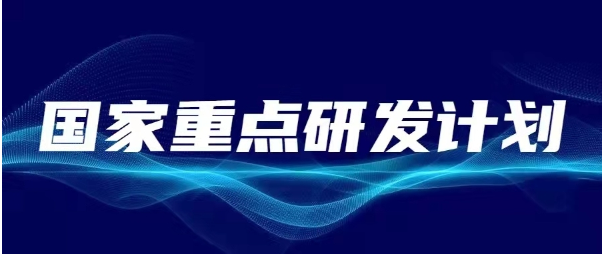 国家重点研发计划